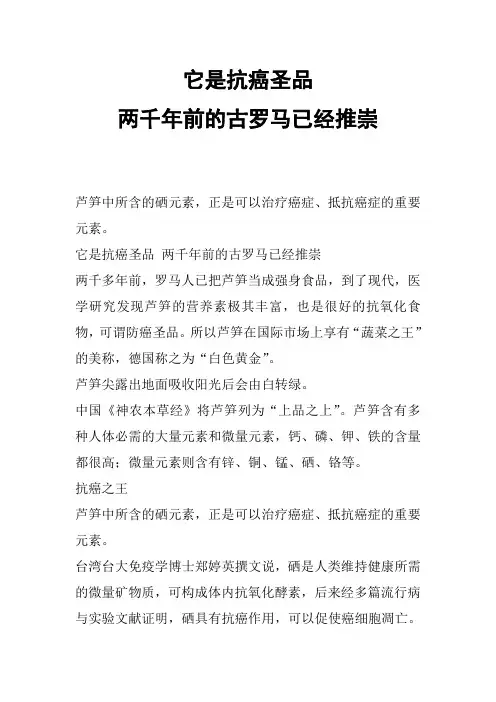 它是抗癌圣品
两千年前的古罗马已经推崇

芦笋中所含的硒元素，正是可以治疗癌症、抵抗癌症的重要元素。

它是抗癌圣品 两千年前的古罗马已经推崇

两千多年前，罗马人已把芦笋当成强身食品，到了现代，医学研究发现芦笋的营养素极其丰富，也是很好的抗氧化食物，可谓防癌圣品。所以芦笋在国际市场上享有“蔬菜之王”的美称，德国称之为“白色黄金”。

芦笋尖露出地面吸收阳光后会由白转绿。

中国《神农本草经》将芦笋列为“上品之上”。芦笋含有多种人体必需的大量元素和微量元素，钙、磷、钾、铁的含量都很高；微量元素则含有锌、铜、锰、硒、铬等。

抗癌之王

芦笋中所含的硒元素，正是可以治疗癌症、抵抗癌症的重要元素。

台湾台大免疫学博士郑婷英撰文说，硒是人类维持健康所需的微量矿物质，可构成体内抗氧化酵素，后来经多篇流行病与实验文献证明，硒具有抗癌作用，可以促使癌细胞凋亡。